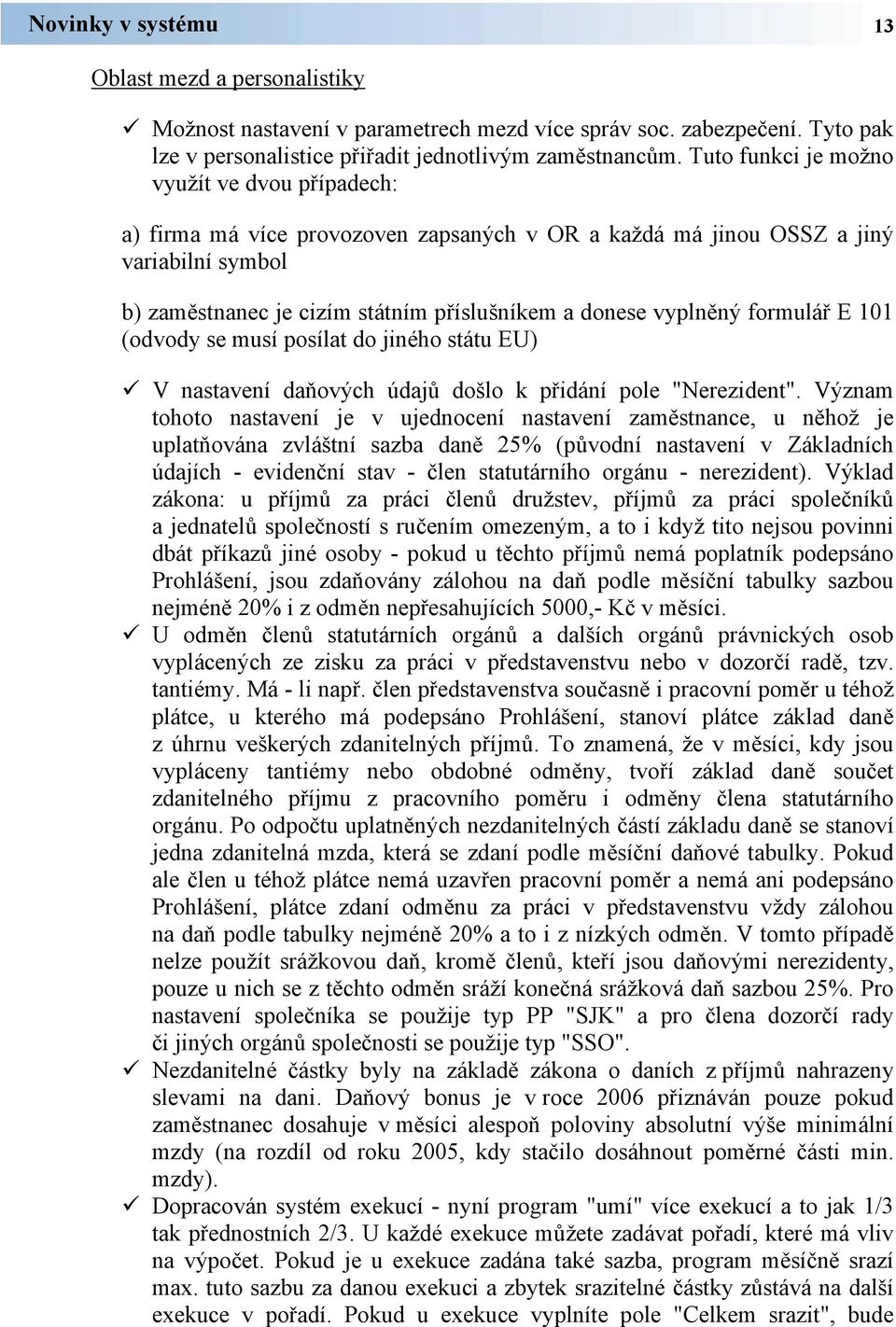 Novinky v systému 13

Oblast mezd a personalistiky

✓ Možnost nastavení v parametrech mezd více správ soc. zabezpečení. Tyto pak lze v personalistice přiřadit jednotlivým zaměstnancům. Tuto funkci je možno využít ve dvou případech:

a) firma má více provozoven zapsaných v OR a každá má jinou OSSZ a jiný variabilní symbol

b) zaměstnanec je cizím státním příslušníkem a donese vyplněný formulář E 101 (odvody se musí posílat do jiného státu EU)

✓ V nastavení daňových údajů došlo k přidání pole "Nerezident". Význam tohoto nastavení je v ujednocení nastavení zaměstnance, u něhož je uplatňována zvláštní sazba daně 25% (původní nastavení v Základních údajích - evidenční stav - člen statutárního orgánu - nerezident). Výklad zákona: u příjmů za práci členů družstev, příjmů za práci společníků a jednatelů společností s ručením omezeným, a to i když tito nejsou povinni dbát příkazů jiné osoby - pokud u těchto příjmů nemá poplatník podepsáno Prohlášení, jsou zdaňovány zálohou na daň podle měsíční tabulky sazbou nejméně 20% i z odměn nepřesahujících 5000,- Kč v měsíci.

✓ U odměn členů statutárních orgánů a dalších orgánů právnických osob vyplácených ze zisku za práci v představenstvu nebo v dozorčí radě, tzv. tantiémy. Má - li např. člen představenstva současně i pracovní poměr u téhož plátce, u kterého má podepsáno Prohlášení, stanoví plátce základ daně z úhrnu veškerých zdanitelných příjmů. To znamená, že v měsíci, kdy jsou vypláceny tantiémy nebo obdobné odměny, tvoří základ daně součet zdanitelného příjmu z pracovního poměru i odměny člena statutárního orgánu. Po odpočtu uplatněných nezdanitelných částí základu daně se stanoví jedna zdanitelná mzda, která se zdaní podle měsíční daňové tabulky. Pokud ale člen u téhož plátce nemá uzavřen pracovní poměr a nemá ani podepsáno Prohlášení, plátce zdaní odměnu za práci v představenstvu vždy zálohou na daň podle tabulky nejméně 20% a to i z nízkých odměn. V tomto případě nelze použít srážkovou daň, kromě členů, kteří jsou daňovými nerezidenty, pouze u nich se z těchto odměn sráží konečná srážková daň sazbou 25%. Pro nastavení společníka se použije typ PP "SJK" a pro člena dozorčí rady či jiných orgánů společnosti se použije typ "SSO".

✓ Nezdanitelné částky byly na základě zákona o daních z příjmů nahrazeny slevami na dani. Daňový bonus je v roce 2006 přiznáván pouze pokud zaměstnanec dosahuje v měsíci alespoň poloviny absolutní výše minimální mzdy (na rozdíl od roku 2005, kdy stačilo dosáhnout poměrné části min. mzdy).

✓ Dopracován systém exekucí - nyní program "umí" více exekucí a to jak 1/3 tak přednostních 2/3. U každé exekuce můžete zadávat pořadí, které má vliv na výpočet. Pokud je u exekuce zadána také sazba, program měsíčně srazí max. tuto sazbu za danou exekuci a zbytek srazitelné částky zůstává na další exekuce v pořadí. Pokud u exekuce vyplníte pole "Celkem srazit", bude